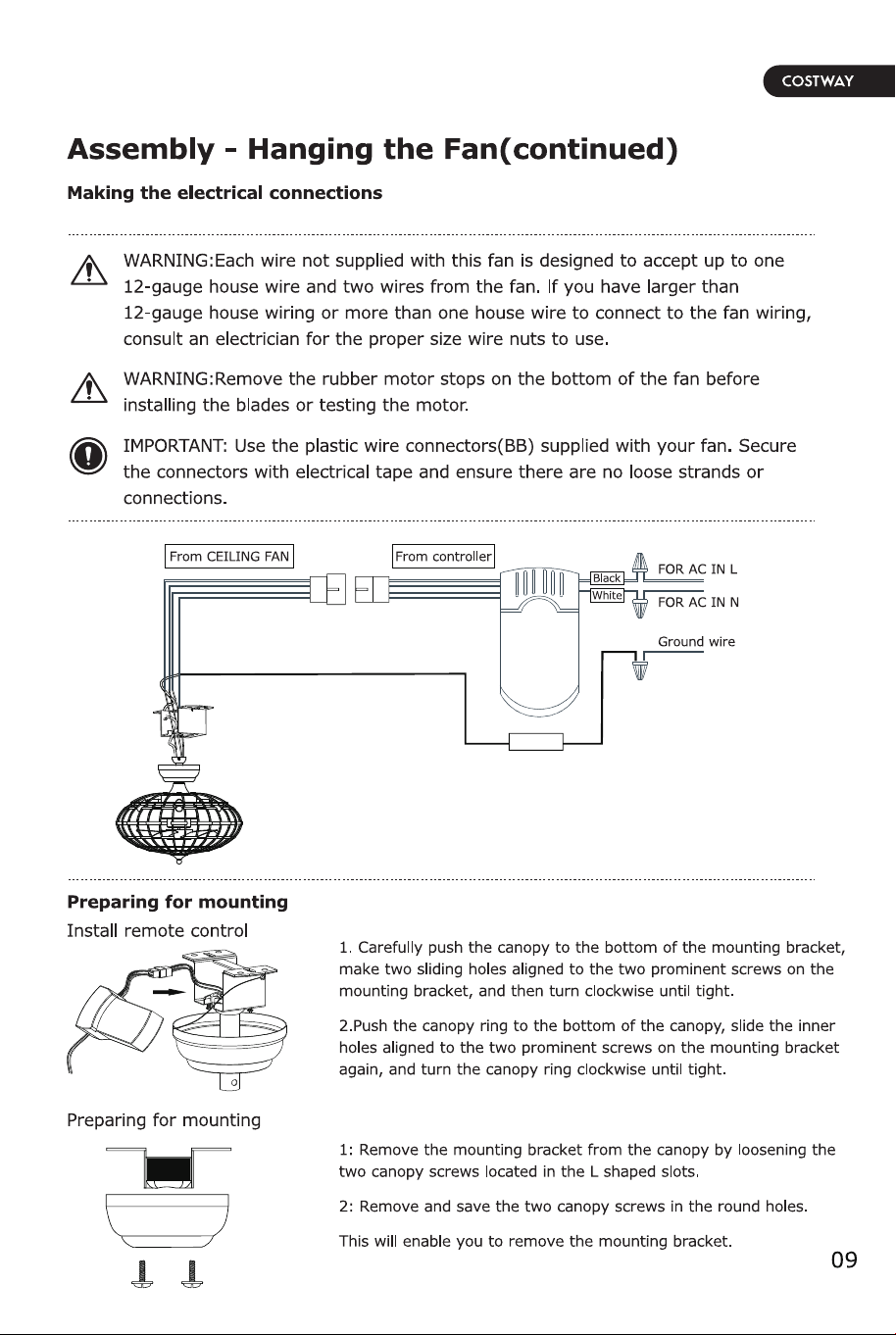 COSTWAY

Assembly - Hanging the Fan(continued)

Making the electrical connections

WARNING:Each wire not supplied with this fan is designed to accept up to one 12-gauge house wire and two wires from the fan. If you have larger than 12-gauge house wiring or more than one house wire to connect to the fan wiring, consult an electrician for the proper size wire nuts to use.

WARNING:Remove the rubber motor stops on the bottom of the fan before installing the blades or testing the motor.

IMPORTANT: Use the plastic wire connectors(BB) supplied with your fan. Secure the connectors with electrical tape and ensure there are no loose strands or connections.

From CEILING FAN

From controller

Black

White

FOR AC IN L

FOR AC IN N

Ground wire

Preparing for mounting

Install remote control

1. Carefully push the canopy to the bottom of the mounting bracket, make two sliding holes aligned to the two prominent screws on the mounting bracket, and then turn clockwise until tight.

2.Push the canopy ring to the bottom of the canopy, slide the inner holes aligned to the two prominent screws on the mounting bracket again, and turn the canopy ring clockwise until tight.

Preparing for mounting

1: Remove the mounting bracket from the canopy by loosening the two canopy screws located in the L shaped slots.

2: Remove and save the two canopy screws in the round holes.

This will enable you to remove the mounting bracket.

09